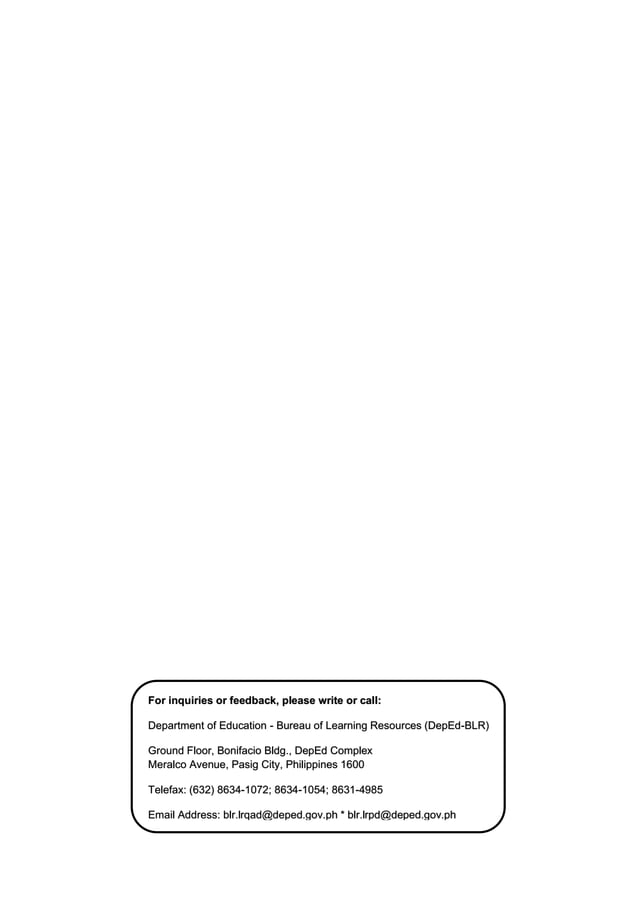 For inquiries or feedback, please write or call:

Department of Education - Bureau of Learning Resources (DepEd-BLR)

Ground Floor, Bonifacio Bldg., DepEd Complex
Meralco Avenue, Pasig City, Philippines 1600

Telefax: (632) 8634-1072; 8634-1054; 8631-4985

Email Address: blr.lrqad@deped.gov.ph * blr.lrpd@deped.gov.ph